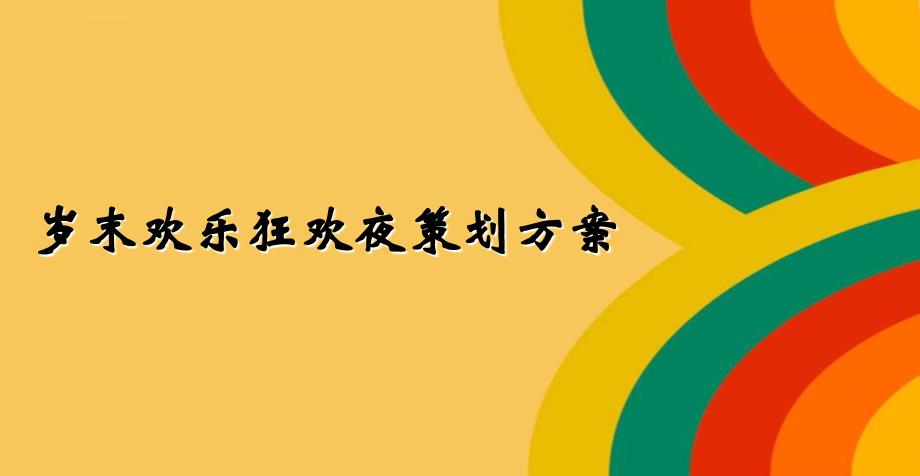 岁末欢乐狂欢夜策划方案